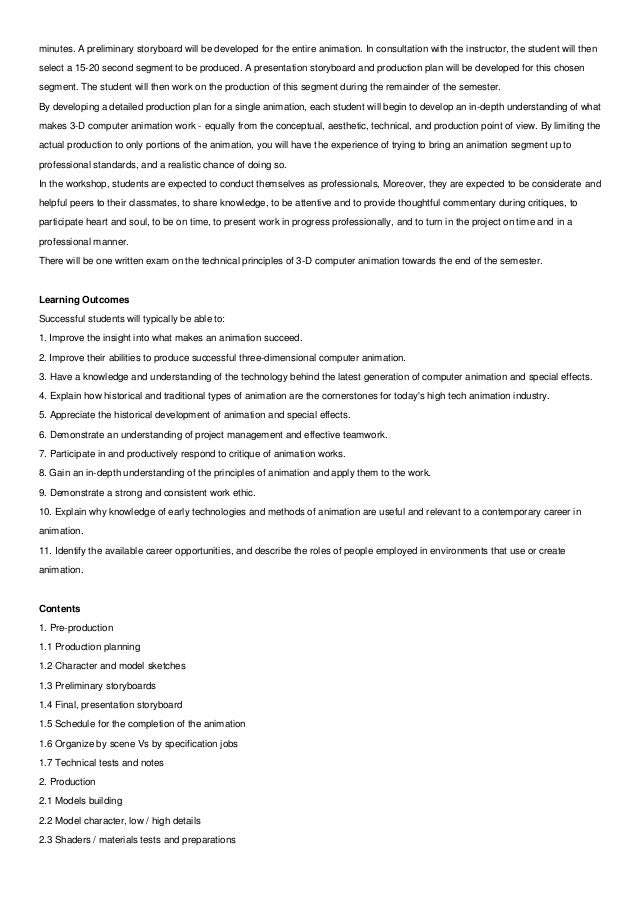 minutes. A preliminary storyboard will be developed for the entire animation. In consultation with the instructor, the student will then select a 15-20 second segment to be produced. A presentation storyboard and production plan will be developed for this chosen segment. The student will then work on the production of this segment during the remainder of the semester.
By developing a detailed production plan for a single animation, each student will begin to develop an in-depth understanding of what makes 3-D computer animation work - equally from the conceptual, aesthetic, technical, and production point of view. By limiting the actual production to only portions of the animation, you will have the experience of trying to bring an animation segment up to professional standards, and a realistic chance of doing so.
In the workshop, students are expected to conduct themselves as professionals, Moreover, they are expected to be considerate and helpful peers to their classmates, to share knowledge, to be attentive and to provide thoughtful commentary during critiques, to participate heart and soul, to be on time, to present work in progress professionally, and to turn in the project on time and in a professional manner.
There will be one written exam on the technical principles of 3-D computer animation towards the end of the semester.

Learning Outcomes
Successful students will typically be able to:
1. Improve the insight into what makes an animation succeed.
2. Improve their abilities to produce successful three-dimensional computer animation.
3. Have a knowledge and understanding of the technology behind the latest generation of computer animation and special effects.
4. Explain how historical and traditional types of animation are the cornerstones for today's high tech animation industry.
5. Appreciate the historical development of animation and special effects.
6. Demonstrate an understanding of project management and effective teamwork.
7. Participate in and productively respond to critique of animation works.
8. Gain an in-depth understanding of the principles of animation and apply them to the work.
9. Demonstrate a strong and consistent work ethic.
10. Explain why knowledge of early technologies and methods of animation are useful and relevant to a contemporary career in animation.
11. Identify the available career opportunities, and describe the roles of people employed in environments that use or create animation.

Contents
1. Pre-production
1.1 Production planning
1.2 Character and model sketches
1.3 Preliminary storyboards
1.4 Final, presentation storyboard
1.5 Schedule for the completion of the animation
1.6 Organize by scene Vs by specification jobs
1.7 Technical tests and notes
2. Production
2.1 Models building
2.2 Model character, low / high details
2.3 Shaders / materials tests and preparations